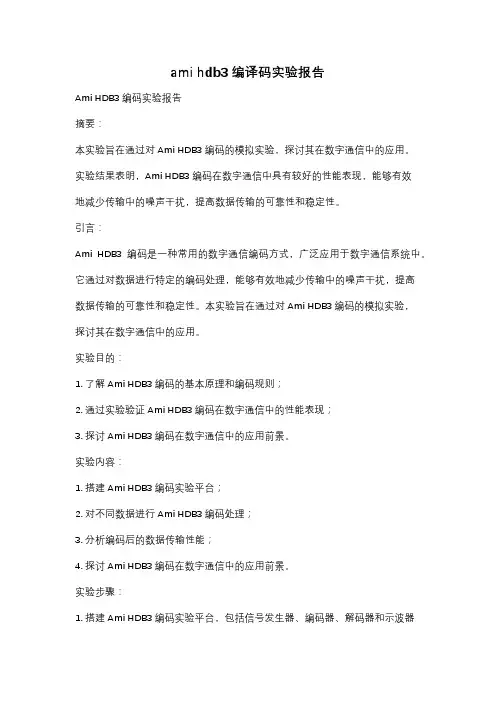 ami hdb3 编译码实验报告

Ami HDB3 编码实验报告

摘要：

本实验旨在通过对 Ami HDB3 编码的模拟实验，探讨其在数字通信中的应用。实验结果表明，Ami HDB3 编码在数字通信中具有较好的性能表现，能够有效地减少传输中的噪声干扰，提高数据传输的可靠性和稳定性。

引言：

Ami HDB3 编码是一种常用的数字通信编码方式，广泛应用于数字通信系统中。它通过对数据进行特定的编码处理，能够有效地减少传输中的噪声干扰，提高数据传输的可靠性和稳定性。本实验旨在通过对 Ami HDB3 编码的模拟实验，探讨其在数字通信中的应用。

实验目的：

1. 了解 Ami HDB3 编码的基本原理和编码规则；

2. 通过实验验证 Ami HDB3 编码在数字通信中的性能表现；

3. 探讨 Ami HDB3 编码在数字通信中的应用前景。

实验内容：

1. 搭建 Ami HDB3 编码实验平台；

2. 对不同数据进行 Ami HDB3 编码处理；

3. 分析编码后的数据传输性能；

4. 探讨 Ami HDB3 编码在数字通信中的应用前景。

实验步骤：

1. 搭建 Ami HDB3 编码实验平台，包括信号发生器、编码器、解码器和示波器